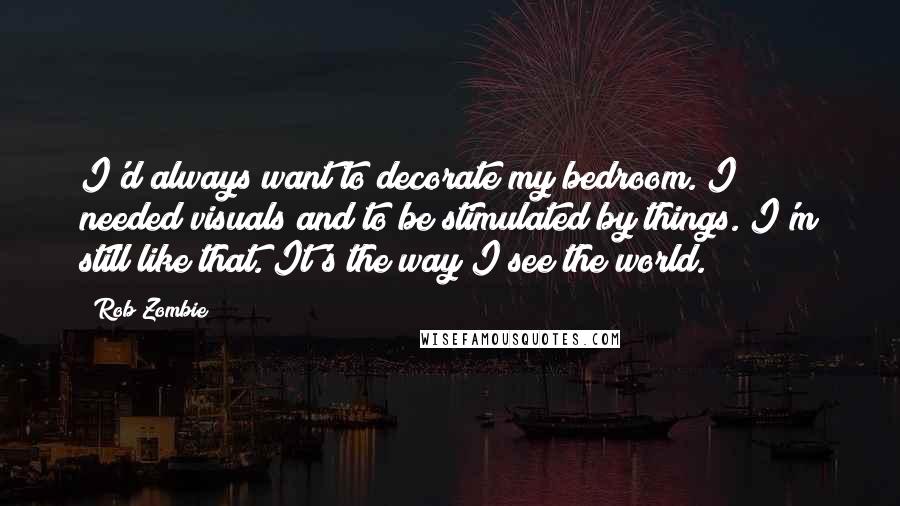 I'd always want to decorate my bedroom. I needed visuals and to be stimulated by things. I'm still like that. It's the way I see the world.

Rob Zombie

WISEFAMOUSQUOTES.COM